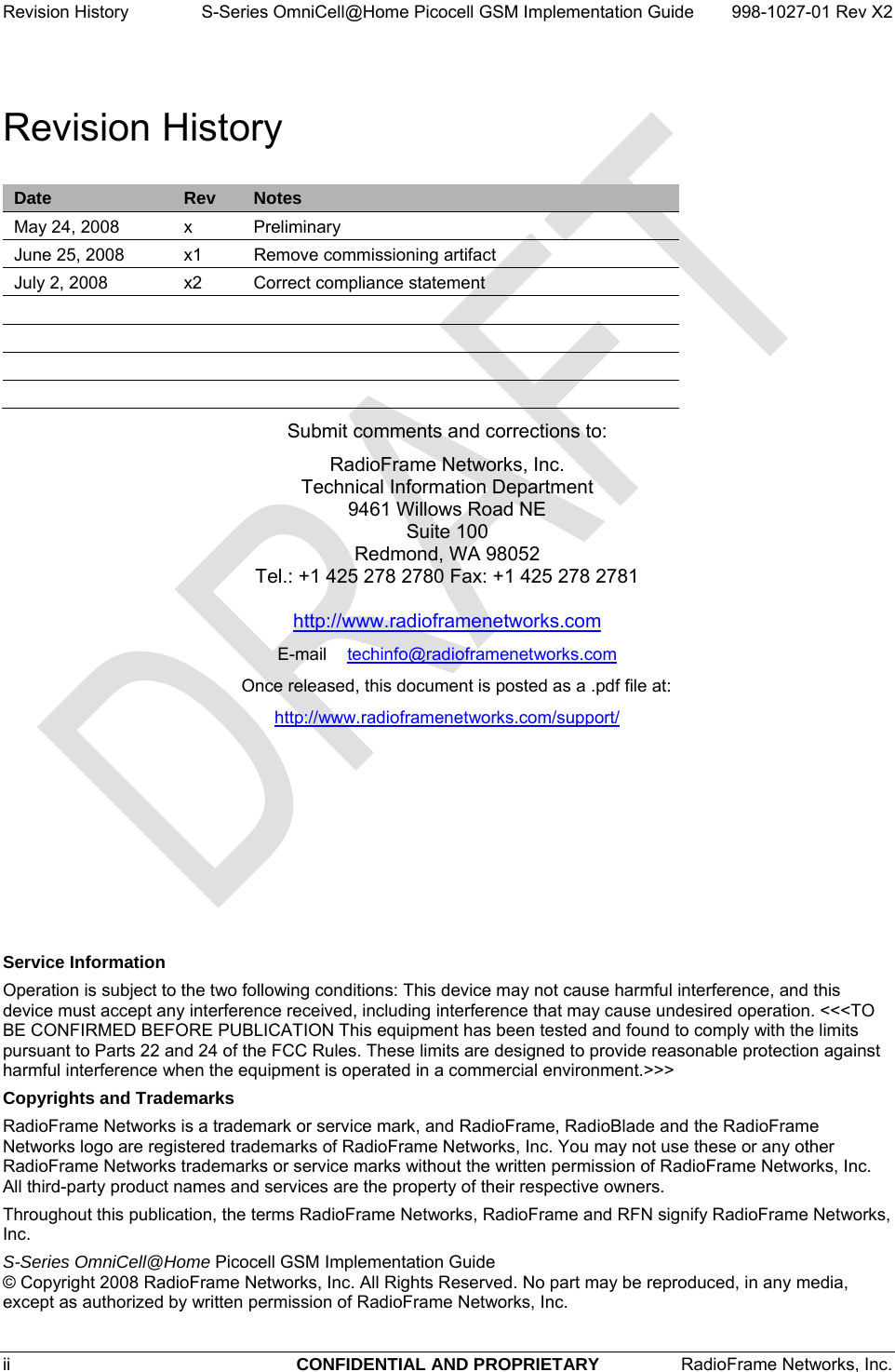 Revision History S-Series OmniCell@Home Picocell GSM Implementation Guide 998-1027-01 Rev X2

Revision History

| Date | Rev | Notes |
|---|---|---|
| May 24, 2008 | x | Preliminary |
| June 25, 2008 | x1 | Remove commissioning artifact |
| July 2, 2008 | x2 | Correct compliance statement |
| | | |
| | | |
| | | |
| | | |

DRAFT

Submit comments and corrections to:

RadioFrame Networks, Inc.
Technical Information Department
9461 Willows Road NE
Suite 100
Redmond, WA 98052
Tel.: +1 425 278 2780 Fax: +1 425 278 2781

http://www.radioframenetworks.com

E-mail techinfo@radioframenetworks.com

Once released, this document is posted as a .pdf file at:

http://www.radioframenetworks.com/support/

Service Information

Operation is subject to the two following conditions: This device may not cause harmful interference, and this device must accept any interference received, including interference that may cause undesired operation. <<<TO BE CONFIRMED BEFORE PUBLICATION This equipment has been tested and found to comply with the limits pursuant to Parts 22 and 24 of the FCC Rules. These limits are designed to provide reasonable protection against harmful interference when the equipment is operated in a commercial environment.>>>

Copyrights and Trademarks

RadioFrame Networks is a trademark or service mark, and RadioFrame, RadioBlade and the RadioFrame Networks logo are registered trademarks of RadioFrame Networks, Inc. You may not use these or any other RadioFrame Networks trademarks or service marks without the written permission of RadioFrame Networks, Inc. All third-party product names and services are the property of their respective owners.

Throughout this publication, the terms RadioFrame Networks, RadioFrame and RFN signify RadioFrame Networks, Inc.

S-Series OmniCell@Home Picocell GSM Implementation Guide
© Copyright 2008 RadioFrame Networks, Inc. All Rights Reserved. No part may be reproduced, in any media, except as authorized by written permission of RadioFrame Networks, Inc.

ii CONFIDENTIAL AND PROPRIETARY RadioFrame Networks, Inc.